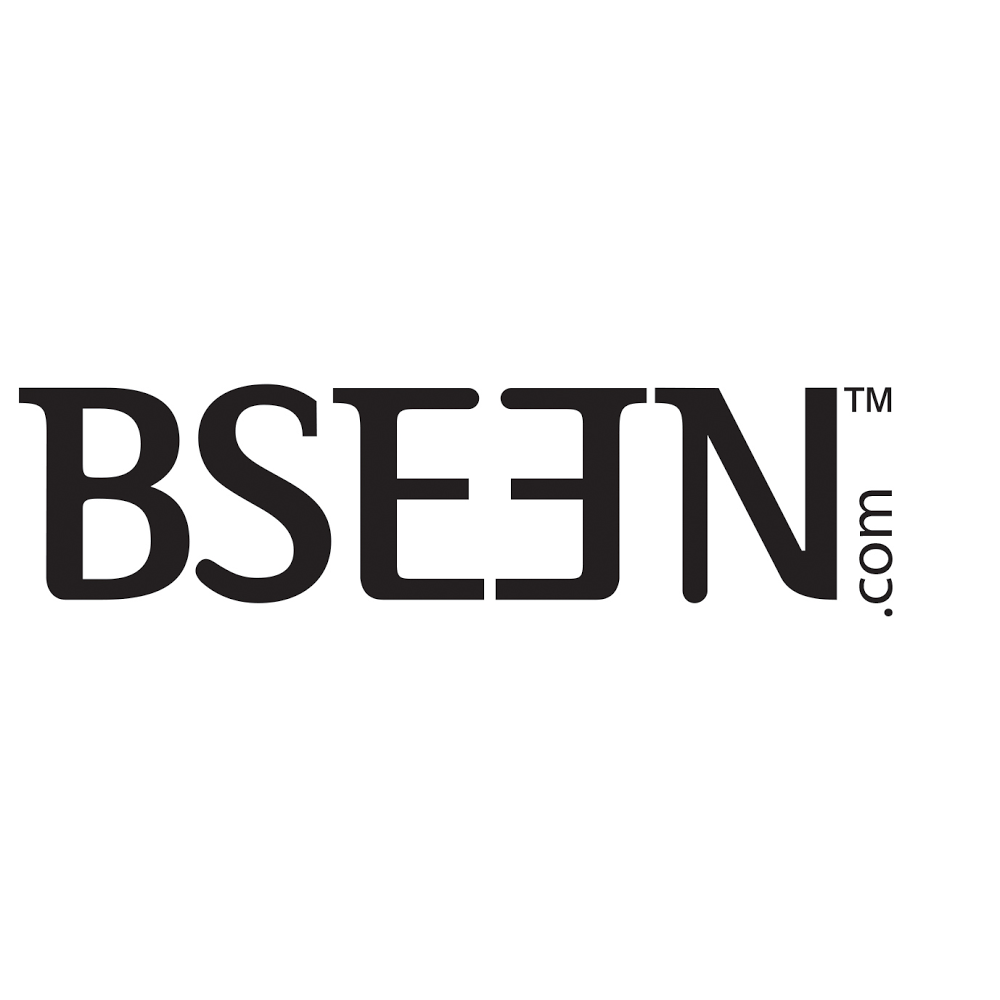 BSEEN™ .com